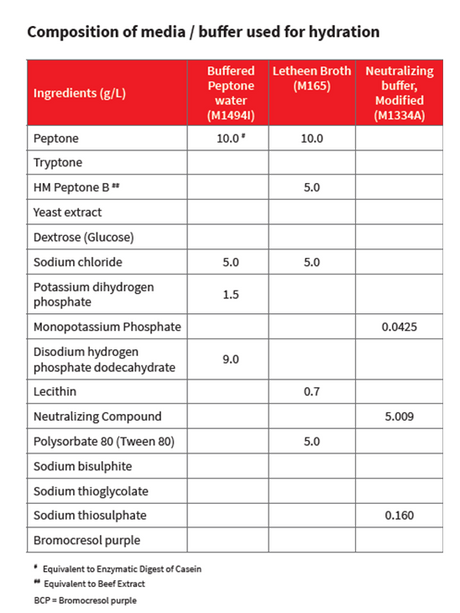 Composition of media / buffer used for hydration

| Ingredients (g/L) | Buffered Peptone water (M1494I) | Letheen Broth (M165) | Neutralizing buffer, Modified (M1334A) |
|---|---|---|---|
| Peptone | 10.0 # | 10.0 | |
| Tryptone | | | |
| HM Peptone B ## | | 5.0 | |
| Yeast extract | | | |
| Dextrose (Glucose) | | | |
| Sodium chloride | 5.0 | 5.0 | |
| Potassium dihydrogen phosphate | 1.5 | | |
| Monopotassium Phosphate | | | 0.0425 |
| Disodium hydrogen phosphate dodecahydrate | 9.0 | | |
| Lecithin | | 0.7 | |
| Neutralizing Compound | | | 5.009 |
| Polysorbate 80 (Tween 80) | | 5.0 | |
| Sodium bisulphite | | | |
| Sodium thioglycolate | | | |
| Sodium thiosulphate | | | 0.160 |
| Bromocresol purple | | | |

# Equivalent to Enzymatic Digest of Casein
## Equivalent to Beef Extract
BCP = Bromocresol purple